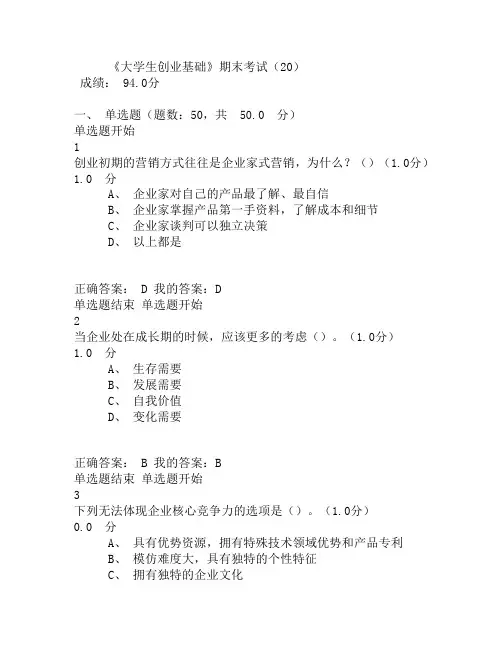 《大学生创业基础》期末考试（20）
成绩： 94.0分

一、 单选题（题数：50，共 50.0 分）
单选题开始
1
创业初期的营销方式往往是企业家式营销，为什么？（）（1.0分）
1.0 分
A、 企业家对自己的产品最了解、最自信
B、 企业家掌握产品第一手资料，了解成本和细节
C、 企业家谈判可以独立决策
D、 以上都是

正确答案： D 我的答案：D
单选题结束 单选题开始
2
当企业处在成长期的时候，应该更多的考虑（）。（1.0分）
1.0 分
A、 生存需要
B、 发展需要
C、 自我价值
D、 变化需要

正确答案： B 我的答案：B
单选题结束 单选题开始
3
下列无法体现企业核心竞争力的选项是（）。（1.0分）
0.0 分
A、 具有优势资源，拥有特殊技术领域优势和产品专利
B、 模仿难度大，具有独特的个性特征
C、 拥有独特的企业文化